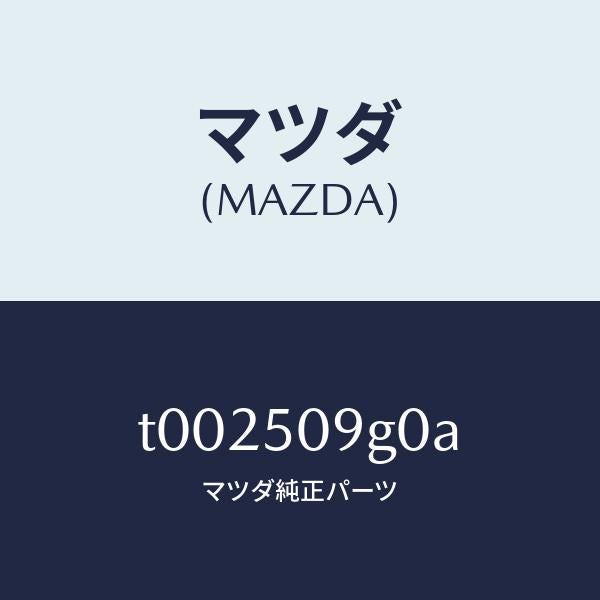 マツダ
(MAZDA)

t002509g0a
マツダ純正パーツ